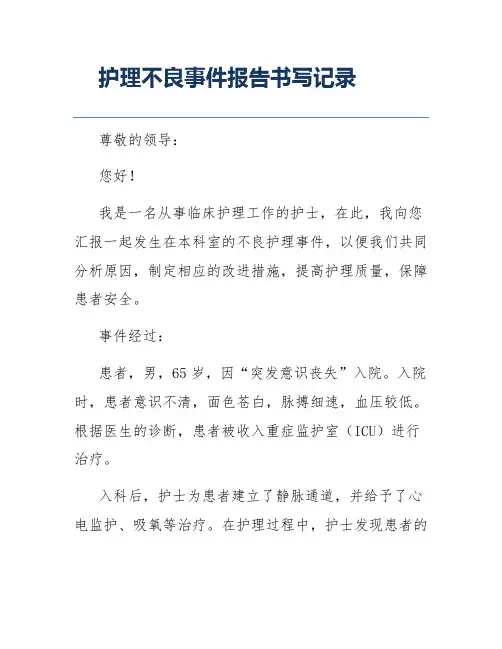 护理不良事件报告书写记录

尊敬的领导：

您好！

我是一名从事临床护理工作的护士，在此，我向您汇报一起发生在本科室的不良护理事件，以便我们共同分析原因，制定相应的改进措施，提高护理质量，保障患者安全。

事件经过：

患者，男，65岁，因“突发意识丧失”入院。入院时，患者意识不清，面色苍白，脉搏细速，血压较低。根据医生的诊断，患者被收入重症监护室（ICU）进行治疗。

入科后，护士为患者建立了静脉通道，并给予了心电监护、吸氧等治疗。在护理过程中，护士发现患者的